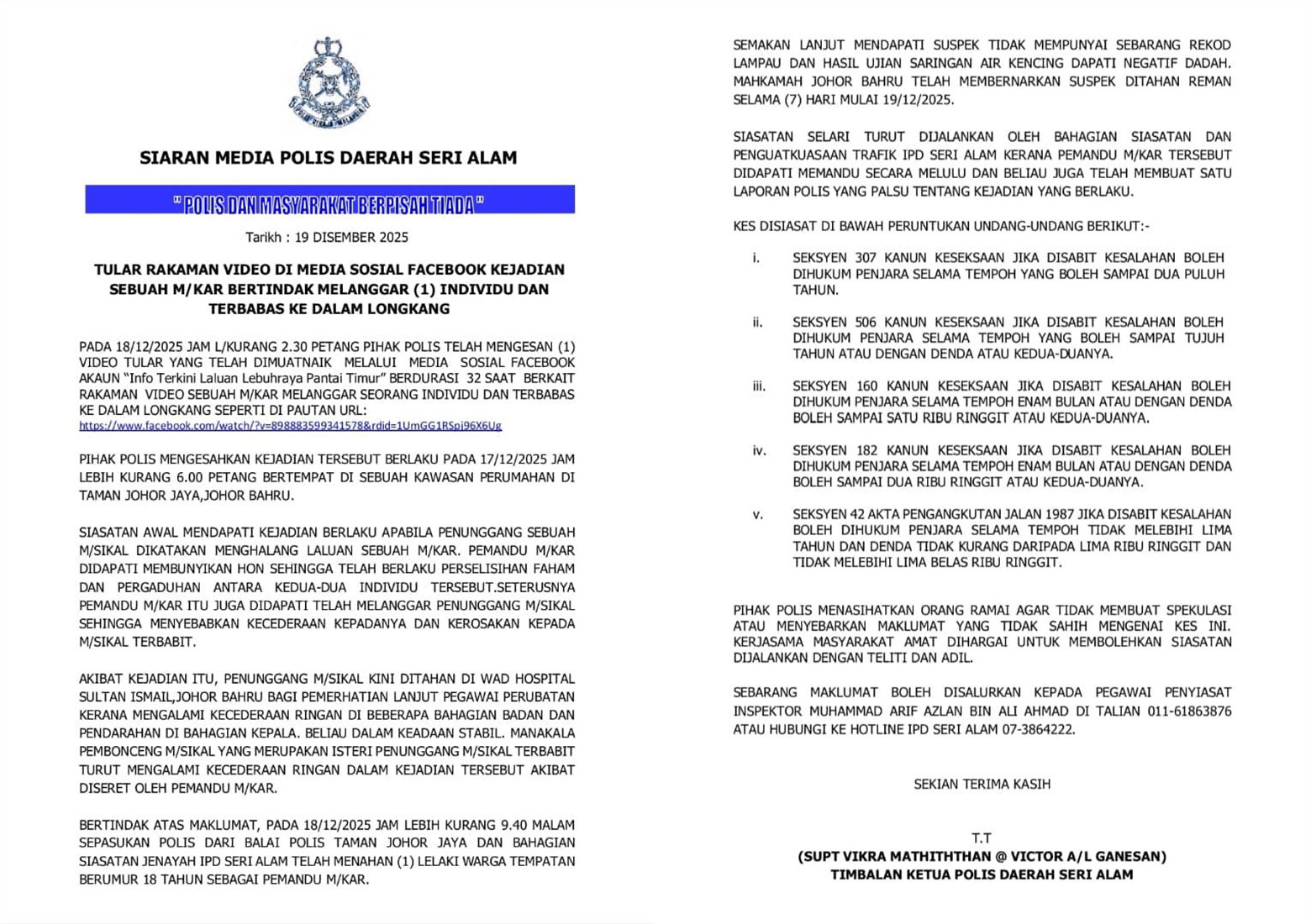 SIARAN MEDIA POLIS DAERAH SERI ALAM

" POLIS DAN MASYARAKAT BERPISAH TIADA "

Tarikh : 19 DISEMBER 2025

TULAR RAKAMAN VIDEO DI MEDIA SOSIAL FACEBOOK KEJADIAN SEBUAH M/KAR BERTINDAK MELANGGAR (1) INDIVIDU DAN TERBABAS KE DALAM LONGKANG

PADA 18/12/2025 JAM L/KURANG 2.30 PETANG PIHAK POLIS TELAH MENGESAN (1) VIDEO TULAR YANG TELAH DIMUATNAIK MELALUI MEDIA SOSIAL FACEBOOK AKAUN "Info Terkini Laluan Lebuhraya Pantai Timur" BERDURASI 32 SAAT BERKAIT RAKAMAN VIDEO SEBUAH M/KAR MELANGGAR SEORANG INDIVIDU DAN TERBABAS KE DALAM LONGKANG SEPERTI DI PAUTAN URL:
https://www.facebook.com/watch/?v=898883599341578&rdid=1UmGG1RSpj96X6Ug

PIHAK POLIS MENGESAHKAN KEJADIAN TERSEBUT BERLAKU PADA 17/12/2025 JAM LEBIH KURANG 6.00 PETANG BERTEMPAT DI SEBUAH KAWASAN PERUMAHAN DI TAMAN JOHOR JAYA,JOHOR BAHRU.

SIASATAN AWAL MENDAPATI KEJADIAN BERLAKU APABILA PENUNGGANG SEBUAH M/SIKAL DIKATAKAN MENGHALANG LALUAN SEBUAH M/KAR. PEMANDU M/KAR DIDAPATI MEMBUNYIKAN HON SEHINGGA TELAH BERLAKU PERSELISIHAN FAHAM DAN PERGADUHAN ANTARA KEDUA-DUA INDIVIDU TERSEBUT.SETERUSNYA PEMANDU M/KAR ITU JUGA DIDAPATI TELAH MELANGGAR PENUNGGANG M/SIKAL SEHINGGA MENYEBABKAN KECEDERAAN KEPADANYA DAN KEROSAKAN KEPADA M/SIKAL TERBABIT.

AKIBAT KEJADIAN ITU, PENUNGGANG M/SIKAL KINI DITAHAN DI WAD HOSPITAL SULTAN ISMAIL,JOHOR BAHRU BAGI PEMERHATIAN LANJUT PEGAWAI PERUBATAN KERANA MENGALAMI KECEDERAAN RINGAN DI BEBERAPA BAHAGIAN BADAN DAN PENDARAHAN DI BAHAGIAN KEPALA. BELIAU DALAM KEADAAN STABIL. MANAKALA PEMBONCENG M/SIKAL YANG MERUPAKAN ISTERI PENUNGGANG M/SIKAL TERBABIT TURUT MENGALAMI KECEDERAAN RINGAN DALAM KEJADIAN TERSEBUT AKIBAT DISERET OLEH PEMANDU M/KAR.

BERTINDAK ATAS MAKLUMAT, PADA 18/12/2025 JAM LEBIH KURANG 9.40 MALAM SEPASUKAN POLIS DARI BALAI POLIS TAMAN JOHOR JAYA DAN BAHAGIAN SIASATAN JENAYAH IPD SERI ALAM TELAH MENAHAN (1) LELAKI WARGA TEMPATAN BERUMUR 18 TAHUN SEBAGAI PEMANDU M/KAR.

SEMAKAN LANJUT MENDAPATI SUSPEK TIDAK MEMPUNYAI SEBARANG REKOD LAMPAU DAN HASIL UJIAN SARINGAN AIR KENCING DAPATI NEGATIF DADAH. MAHKAMAH JOHOR BAHRU TELAH MEMBERNARKAN SUSPEK DITAHAN REMAN SELAMA (7) HARI MULAI 19/12/2025.

SIASATAN SELARI TURUT DIJALANKAN OLEH BAHAGIAN SIASATAN DAN PENGUATKUASAAN TRAFIK IPD SERI ALAM KERANA PEMANDU M/KAR TERSEBUT DIDAPATI MEMANDU SECARA MELULU DAN BELIAU JUGA TELAH MEMBUAT SATU LAPORAN POLIS YANG PALSU TENTANG KEJADIAN YANG BERLAKU.

KES DISIASAT DI BAWAH PERUNTUKAN UNDANG-UNDANG BERIKUT:-

i. SEKSYEN 307 KANUN KESEKSAAN JIKA DISABIT KESALAHAN BOLEH DIHUKUM PENJARA SELAMA TEMPOH YANG BOLEH SAMPAI DUA PULUH TAHUN.

ii. SEKSYEN 506 KANUN KESEKSAAN JIKA DISABIT KESALAHAN BOLEH DIHUKUM PENJARA SELAMA TEMPOH YANG BOLEH SAMPAI TUJUH TAHUN ATAU DENGAN DENDA ATAU KEDUA-DUANYA.

iii. SEKSYEN 160 KANUN KESEKSAAN JIKA DISABIT KESALAHAN BOLEH DIHUKUM PENJARA SELAMA TEMPOH ENAM BULAN ATAU DENGAN DENDA BOLEH SAMPAI SATU RIBU RINGGIT ATAU KEDUA-DUANYA.

iv. SEKSYEN 182 KANUN KESEKSAAN JIKA DISABIT KESALAHAN BOLEH DIHUKUM PENJARA SELAMA TEMPOH ENAM BULAN ATAU DENGAN DENDA BOLEH SAMPAI DUA RIBU RINGGIT ATAU KEDUA-DUANYA.

v. SEKSYEN 42 AKTA PENGANGKUTAN JALAN 1987 JIKA DISABIT KESALAHAN BOLEH DIHUKUM PENJARA SELAMA TEMPOH TIDAK MELEBIHI LIMA TAHUN DAN DENDA TIDAK KURANG DARIPADA LIMA RIBU RINGGIT DAN TIDAK MELEBIHI LIMA BELAS RIBU RINGGIT.

PIHAK POLIS MENASIHATKAN ORANG RAMAI AGAR TIDAK MEMBUAT SPEKULASI ATAU MENYEBARKAN MAKLUMAT YANG TIDAK SAHIH MENGENAI KES INI. KERJASAMA MASYARAKAT AMAT DIHARGAI UNTUK MEMBOLEHKAN SIASATAN DIJALANKAN DENGAN TELITI DAN ADIL.

SEBARANG MAKLUMAT BOLEH DISALURKAN KEPADA PEGAWAI PENYIASAT INSPEKTOR MUHAMMAD ARIF AZLAN BIN ALI AHMAD DI TALIAN 011-61863876 ATAU HUBUNGI KE HOTLINE IPD SERI ALAM 07-3864222.

SEKIAN TERIMA KASIH

T.T
(SUPT VIKRA MATHITHTHAN @ VICTOR A/L GANESAN)
TIMBALAN KETUA POLIS DAERAH SERI ALAM